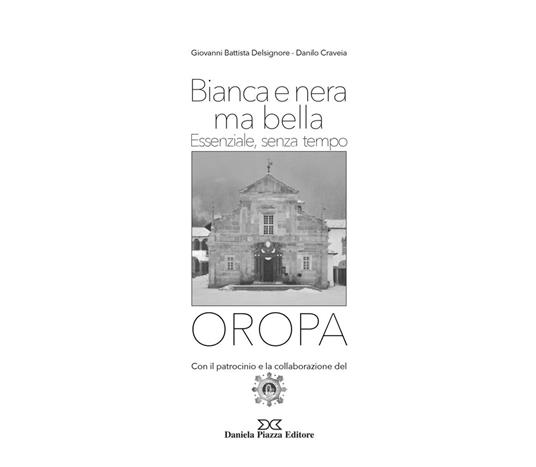 Giovanni Battista Delsignore - Danilo Craveia

Bianca e nera
ma bella
Essenziale, senza tempo

OROPA

Con il patrocinio e la collaborazione del

Daniela Piazza Editore